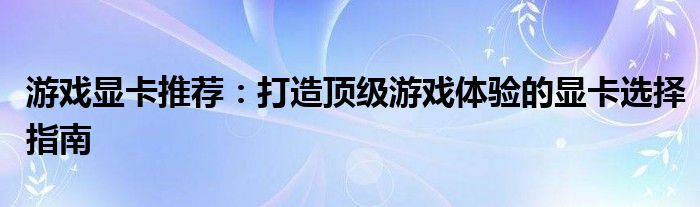 游戏显卡推荐：打造顶级游戏体验的显卡选择指南